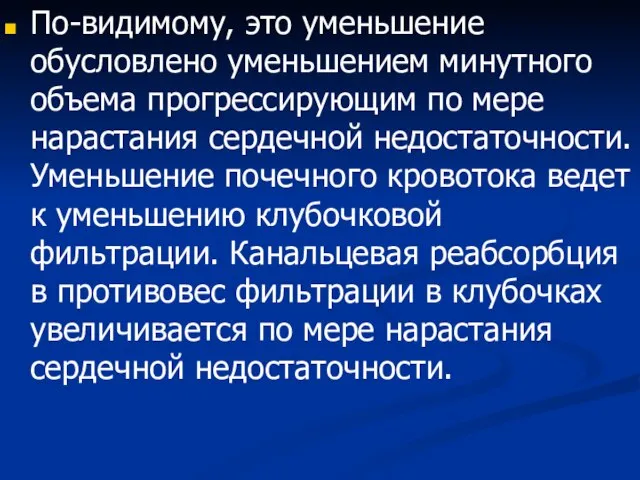 По-видимому, это уменьшение обусловлено уменьшением минутного объема прогрессирующим по мере нарастания сердечной недостаточности. Уменьшение почечного кровотока ведет к уменьшению клубочковой фильтрации. Канальцевая реабсорбция в противовес фильтрации в клубочках увеличивается по мере нарастания сердечной недостаточности.